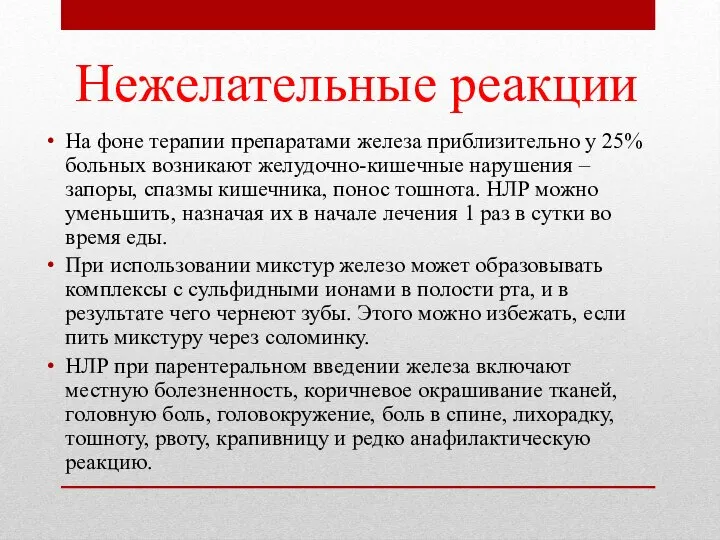 Нежелательные реакции

• На фоне терапии препаратами железа приблизительно у 25% больных возникают желудочно-кишечные нарушения – запоры, спазмы кишечника, понос тошнота. НЛР можно уменьшить, назначая их в начале лечения 1 раз в сутки во время еды.

• При использовании микстур железо может образовывать комплексы с сульфидными ионами в полости рта, и в результате чего чернеют зубы. Этого можно избежать, если пить микстуру через соломинку.

• НЛР при парентеральном введении железа включают местную болезненность, коричневое окрашивание тканей, головную боль, головокружение, боль в спине, лихорадку, тошноту, рвоту, крапивницу и редко анафилактическую реакцию.